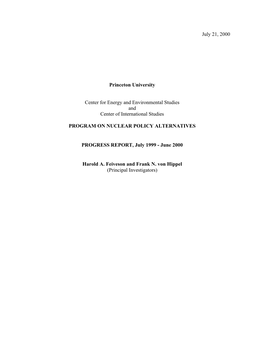 July 21, 2000

Princeton University

Center for Energy and Environmental Studies
and
Center of International Studies

PROGRAM ON NUCLEAR POLICY ALTERNATIVES

PROGRESS REPORT, July 1999 - June 2000

Harold A. Feiveson and Frank N. von Hippel
(Principal Investigators)